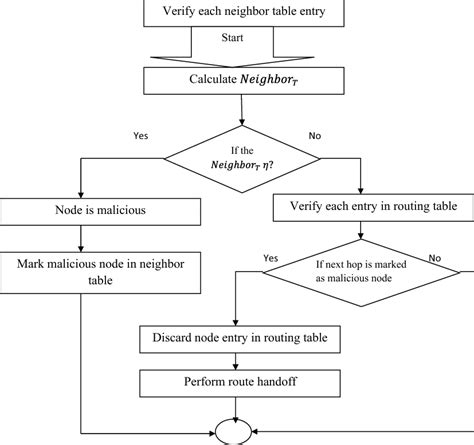 Verify each neighbor table entry

Start

Calculate $Neighbor_T$

Yes

No

If the $Neighbor_T$ $\eta$?

Node is malicious

Verify each entry in routing table

Mark malicious node in neighbor table

Yes

No

If next hop is marked as malicious node

Discard node entry in routing table

Perform route handoff